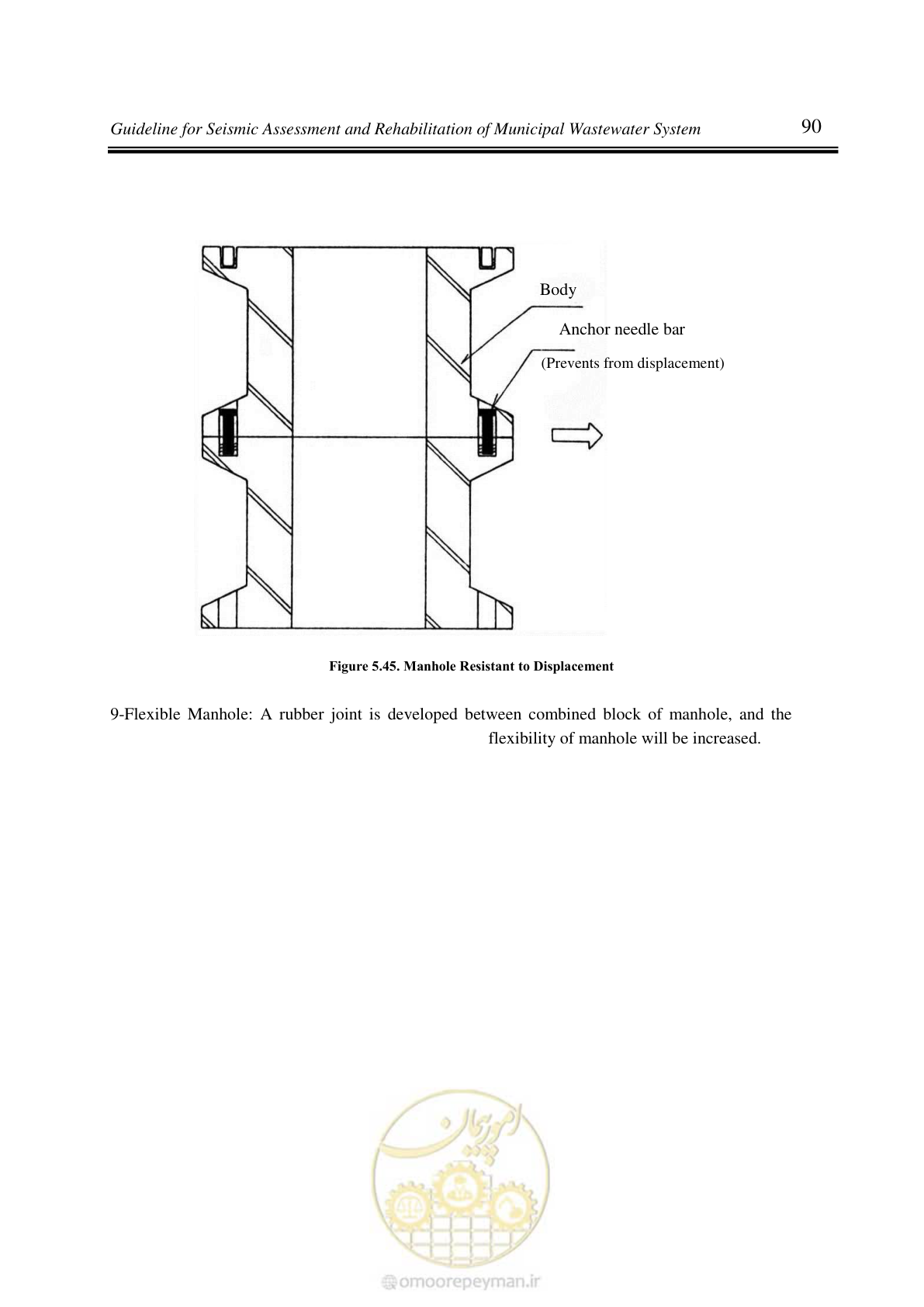 Guideline for Seismic Assessment and Rehabilitation of Municipal Wastewater System

90

Body

Anchor needle bar

(Prevents from displacement)

Figure 5.45. Manhole Resistant to Displacement

9-Flexible Manhole: A rubber joint is developed between combined block of manhole, and the flexibility of manhole will be increased.

امورپیمان

omoorepeyman.ir